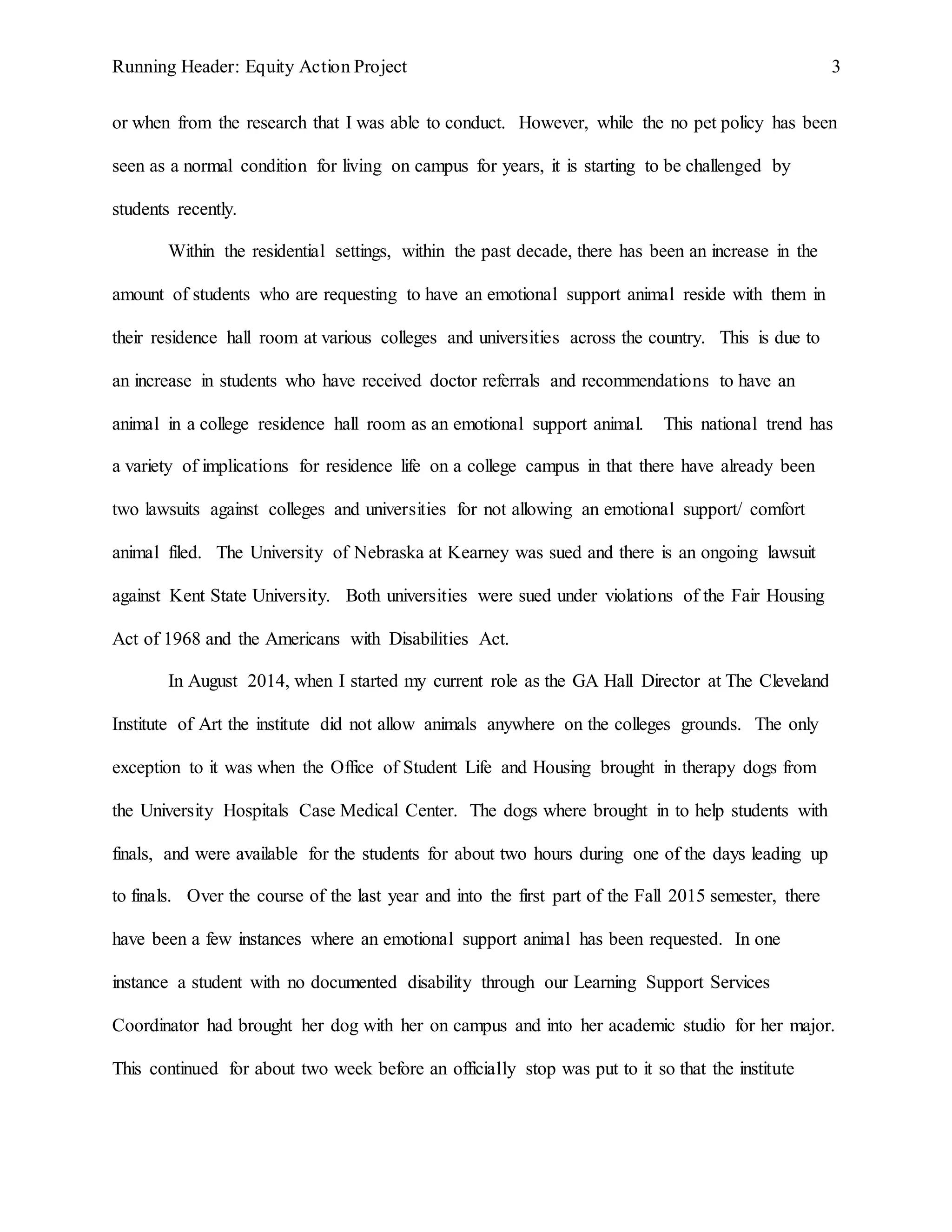 Running Header: Equity Action Project 3

or when from the research that I was able to conduct. However, while the no pet policy has been seen as a normal condition for living on campus for years, it is starting to be challenged by students recently.

Within the residential settings, within the past decade, there has been an increase in the amount of students who are requesting to have an emotional support animal reside with them in their residence hall room at various colleges and universities across the country. This is due to an increase in students who have received doctor referrals and recommendations to have an animal in a college residence hall room as an emotional support animal. This national trend has a variety of implications for residence life on a college campus in that there have already been two lawsuits against colleges and universities for not allowing an emotional support/ comfort animal filed. The University of Nebraska at Kearney was sued and there is an ongoing lawsuit against Kent State University. Both universities were sued under violations of the Fair Housing Act of 1968 and the Americans with Disabilities Act.

In August 2014, when I started my current role as the GA Hall Director at The Cleveland Institute of Art the institute did not allow animals anywhere on the colleges grounds. The only exception to it was when the Office of Student Life and Housing brought in therapy dogs from the University Hospitals Case Medical Center. The dogs where brought in to help students with finals, and were available for the students for about two hours during one of the days leading up to finals. Over the course of the last year and into the first part of the Fall 2015 semester, there have been a few instances where an emotional support animal has been requested. In one instance a student with no documented disability through our Learning Support Services Coordinator had brought her dog with her on campus and into her academic studio for her major. This continued for about two week before an officially stop was put to it so that the institute